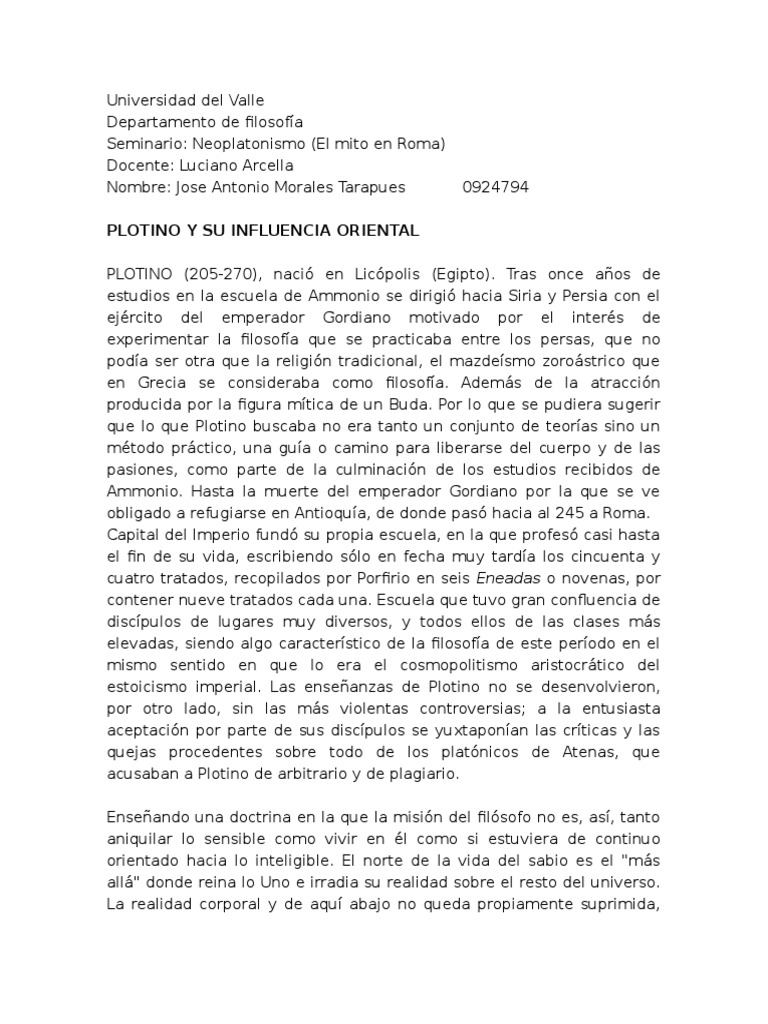 Universidad del Valle
Departamento de filosofía
Seminario: Neoplatonismo (El mito en Roma)
Docente: Luciano Arcella
Nombre: Jose Antonio Morales Tarapues 0924794

PLOTINO Y SU INFLUENCIA ORIENTAL

PLOTINO (205-270), nació en Licópolis (Egipto). Tras once años de estudios en la escuela de Ammonio se dirigió hacia Siria y Persia con el ejército del emperador Gordiano motivado por el interés de experimentar la filosofía que se practicaba entre los persas, que no podía ser otra que la religión tradicional, el mazdeísmo zoroástrico que en Grecia se consideraba como filosofía. Además de la atracción producida por la figura mítica de un Buda. Por lo que se pudiera sugerir que lo que Plotino buscaba no era tanto un conjunto de teorías sino un método práctico, una guía o camino para liberarse del cuerpo y de las pasiones, como parte de la culminación de los estudios recibidos de Ammonio. Hasta la muerte del emperador Gordiano por la que se ve obligado a refugiarse en Antioquía, de donde pasó hacia al 245 a Roma. Capital del Imperio fundó su propia escuela, en la que profesó casi hasta el fin de su vida, escribiendo sólo en fecha muy tardía los cincuenta y cuatro tratados, recopilados por Porfirio en seis Eneadas o novenas, por contener nueve tratados cada una. Escuela que tuvo gran confluencia de discípulos de lugares muy diversos, y todos ellos de las clases más elevadas, siendo algo característico de la filosofía de este período en el mismo sentido en que lo era el cosmopolitismo aristocrático del estoicismo imperial. Las enseñanzas de Plotino no se desenvolvieron, por otro lado, sin las más violentas controversias; a la entusiasta aceptación por parte de sus discípulos se yuxtaponían las críticas y las quejas procedentes sobre todo de los platónicos de Atenas, que acusaban a Plotino de arbitrario y de plagiario.

Enseñando una doctrina en la que la misión del filósofo no es, así, tanto aniquilar lo sensible como vivir en él como si estuviera de continuo orientado hacia lo inteligible. El norte de la vida del sabio es el "más allá" donde reina lo Uno e irradia su realidad sobre el resto del universo. La realidad corporal y de aquí abajo no queda propiamente suprimida,